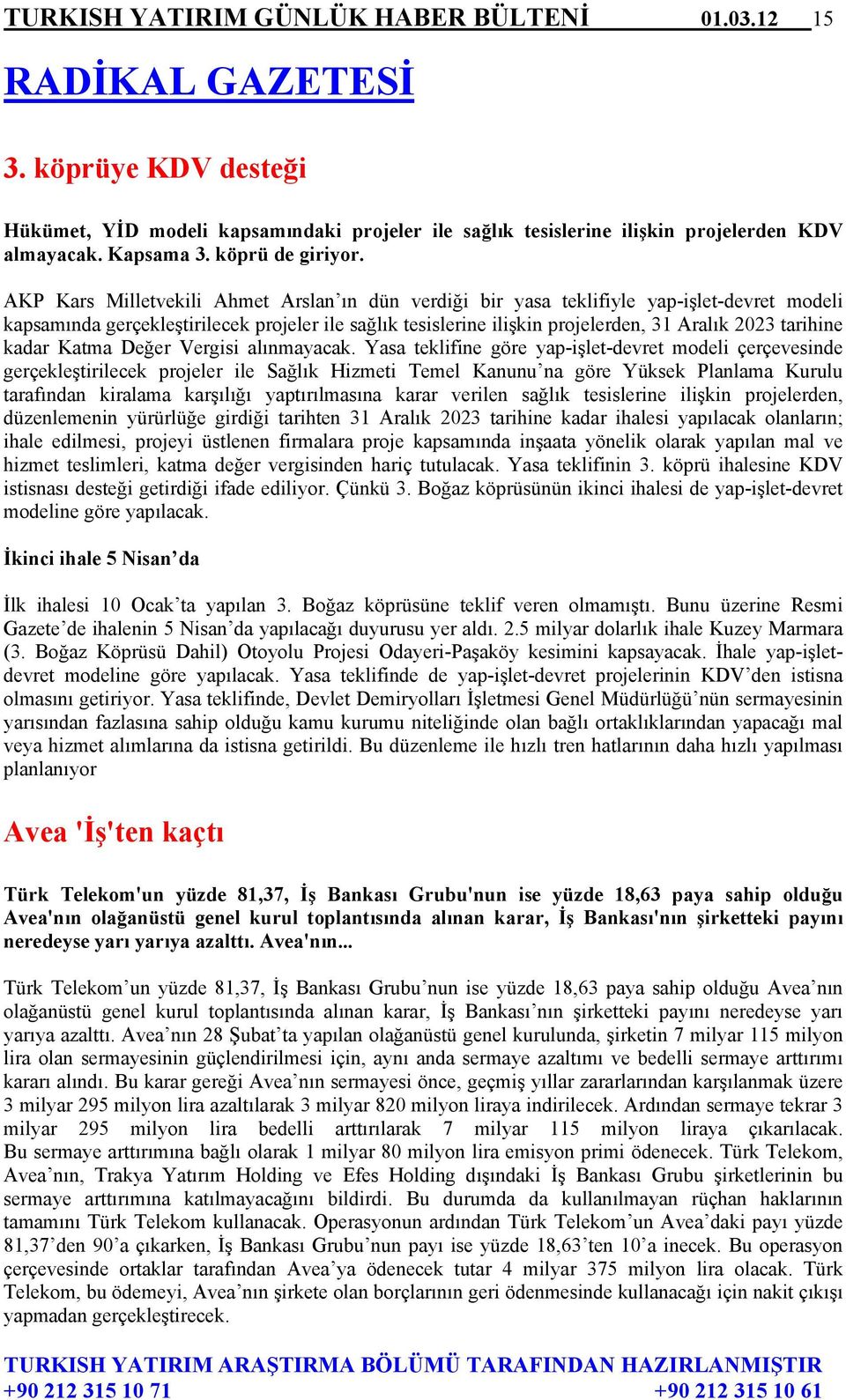 TURKISH YATIRIM GÜNLÜK HABER BÜLTENİ 01.03.12 15

RADİKAL GAZETESİ

3. köprüye KDV desteği

Hükümet, YİD modeli kapsamındaki projeler ile sağlık tesislerine ilişkin projelerden KDV almayacak. Kapsama 3. köprü de giriyor.

AKP Kars Milletvekili Ahmet Arslan'ın dün verdiği bir yasa teklifiyle yap-işlet-devret modeli kapsamında gerçekleştirilecek projeler ile sağlık tesislerine ilişkin projelerden, 31 Aralık 2023 tarihine kadar Katma Değer Vergisi alınmayacak. Yasa teklifine göre yap-işlet-devret modeli çerçevesinde gerçekleştirilecek projeler ile Sağlık Hizmeti Temel Kanunu'na göre Yüksek Planlama Kurulu tarafından kiralama karşılığı yaptırılmasına karar verilen sağlık tesislerine ilişkin projelerden, düzenlemenin yürürlüğe girdiği tarihten 31 Aralık 2023 tarihine kadar ihalesi yapılacak olanların; ihale edilmesi, projeyi üstlenen firmalara proje kapsamında inşaata yönelik olarak yapılan mal ve hizmet teslimleri, katma değer vergisinden hariç tutulacak. Yasa teklifinin 3. köprü ihalesine KDV istisnası desteği getirdiği ifade ediliyor. Çünkü 3. Boğaz köprüsünün ikinci ihalesi de yap-işlet-devret modeline göre yapılacak.

İkinci ihale 5 Nisan'da

İlk ihalesi 10 Ocak'ta yapılan 3. Boğaz köprüsüne teklif veren olmamıştı. Bunu üzerine Resmi Gazete'de ihalenin 5 Nisan'da yapılacağı duyurusu yer aldı. 2.5 milyar dolarlık ihale Kuzey Marmara (3. Boğaz Köprüsü Dahil) Otoyolu Projesi Odayeri-Paşaköy kesimini kapsayacak. İhale yap-işlet-devret modeline göre yapılacak. Yasa teklifinde de yap-işlet-devret projelerinin KDV'den istisna olmasını getiriyor. Yasa teklifinde, Devlet Demiryolları İşletmesi Genel Müdürlüğü'nün sermayesinin yarısından fazlasına sahip olduğu kamu kurumu niteliğinde olan bağlı ortaklıklarından yapacağı mal veya hizmet alımlarına da istisna getirildi. Bu düzenleme ile hızlı tren hatlarının daha hızlı yapılması planlanıyor

Avea 'İş'ten kaçtı

Türk Telekom'un yüzde 81,37, İş Bankası Grubu'nun ise yüzde 18,63 paya sahip olduğu Avea'nın olağanüstü genel kurul toplantısında alınan karar, İş Bankası'nın şirketteki payını neredeyse yarı yarıya azalttı. Avea'nın...

Türk Telekom'un yüzde 81,37, İş Bankası Grubu'nun ise yüzde 18,63 paya sahip olduğu Avea'nın olağanüstü genel kurul toplantısında alınan karar, İş Bankası'nın şirketteki payını neredeyse yarı yarıya azalttı. Avea'nın 28 Şubat'ta yapılan olağanüstü genel kurulunda, şirketin 7 milyar 115 milyon lira olan sermayesinin güçlendirilmesi için, aynı anda sermaye azaltımı ve bedelli sermaye arttırımı kararı alındı. Bu karar gereği Avea'nın sermayesi önce, geçmiş yıllar zararlarından karşılanmak üzere 3 milyar 295 milyon lira azaltılarak 3 milyar 820 milyon liraya indirilecek. Ardından sermaye tekrar 3 milyar 295 milyon lira bedelli arttırılarak 7 milyar 115 milyon liraya çıkarılacak. Bu sermaye arttırımına bağlı olarak 1 milyar 80 milyon lira emisyon primi ödenecek. Türk Telekom, Avea'nın, Trakya Yatırım Holding ve Efes Holding dışındaki İş Bankası Grubu şirketlerinin bu sermaye arttırımına katılmayacağını bildirdi. Bu durumda da kullanılmayan rüçhan haklarının tamamını Türk Telekom kullanacak. Operasyonun ardından Türk Telekom'un Avea'daki payı yüzde 81,37'den 90'a çıkarken, İş Bankası Grubu'nun payı ise yüzde 18,63'ten 10'a inecek. Bu operasyon çerçevesinde ortaklar tarafından Avea'ya ödenecek tutar 4 milyar 375 milyon lira olacak. Türk Telekom, bu ödemeyi, Avea'nın şirkete olan borçlarının geri ödenmesinde kullanacağı için nakit çıkışı yapmadan gerçekleştirecek.

TURKISH YATIRIM ARAŞTIRMA BÖLÜMÜ TARAFINDAN HAZIRLANMIŞTIR
+90 212 315 10 71 +90 212 315 10 61